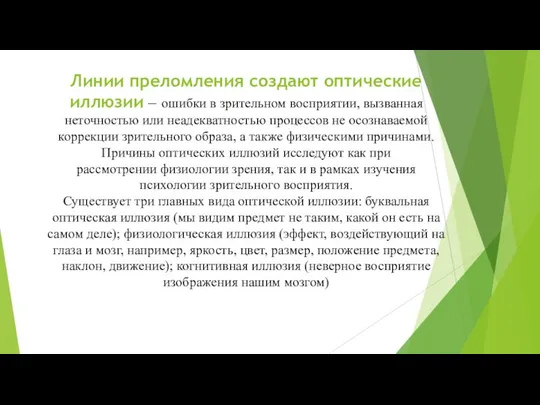 Линии преломления создают оптические иллюзии – ошибки в зрительном восприятии, вызванная неточностью или неадекватностью процессов не осознаваемой коррекции зрительного образа, а также физическими причинами. Причины оптических иллюзий исследуют как при рассмотрении физиологии зрения, так и в рамках изучения психологии зрительного восприятия.
Существует три главных вида оптической иллюзии: буквальная оптическая иллюзия (мы видим предмет не таким, какой он есть на самом деле); физиологическая иллюзия (эффект, воздействующий на глаза и мозг, например, яркость, цвет, размер, положение предмета, наклон, движение); когнитивная иллюзия (неверное восприятие изображения нашим мозгом)